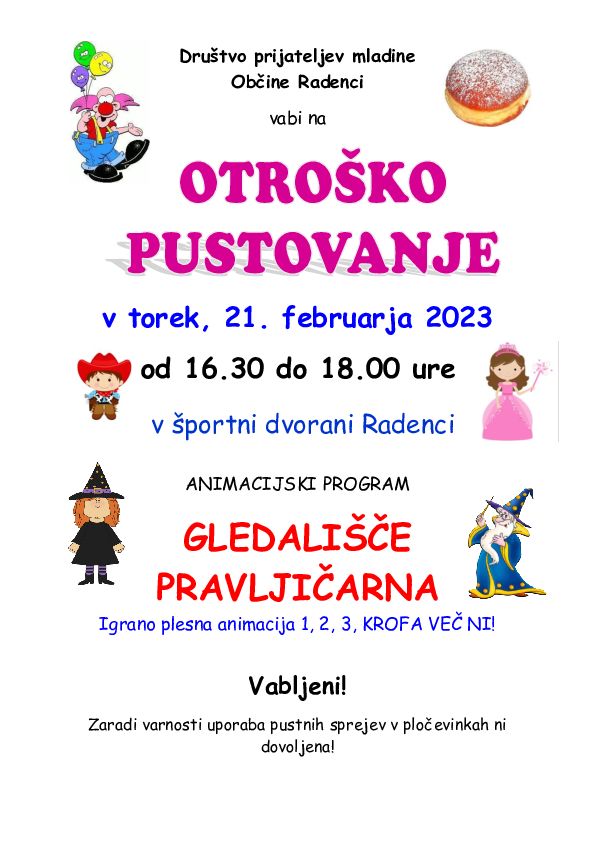 Društvo prijateljev mladine
Občine Radenci

vabi na

OTROŠKO
PUSTOVANJE

v torek, 21. februarja 2023

od 16.30 do 18.00 ure

v športni dvorani Radenci

ANIMACIJSKI PROGRAM

GLEDALIŠČE
PRAVLJIČARNA

Igrano plesna animacija 1, 2, 3, KROFA VEČ NI!

Vabljeni!

Zaradi varnosti uporaba pustnih sprejev v pločevinkah ni dovoljena!